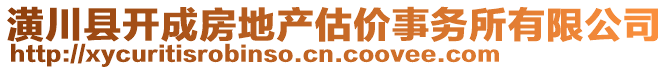 潢川县开成房地产估价事务所有限公司
http://xycuritisrobinso.cn.coovee.com